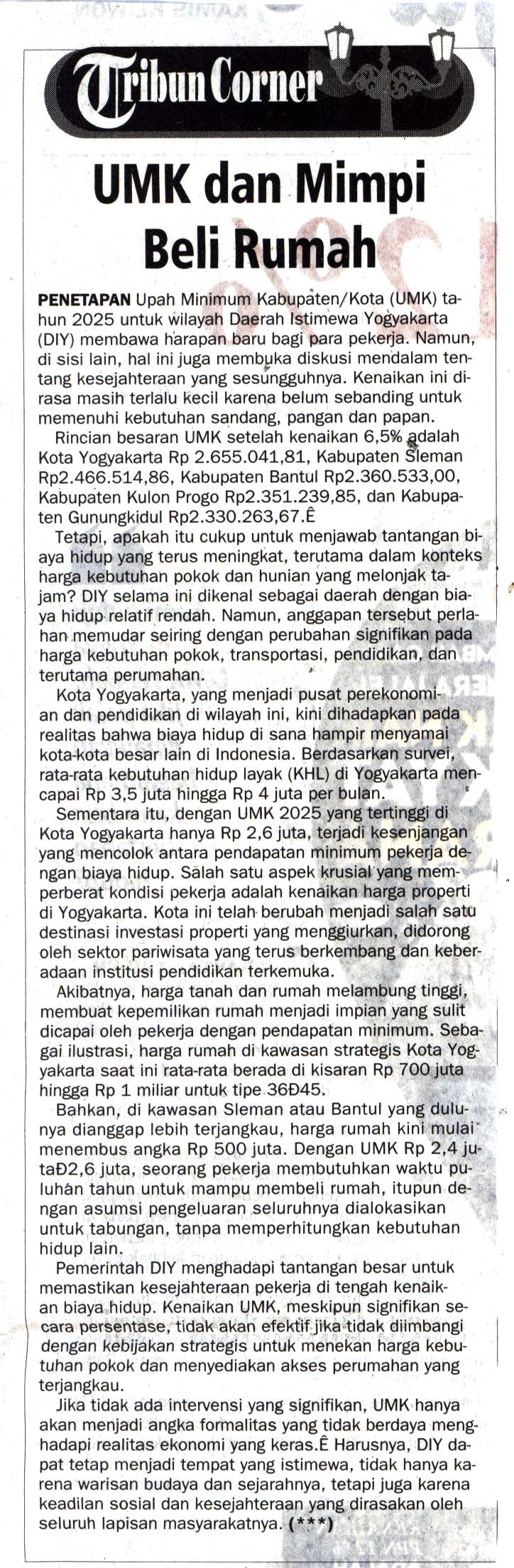 Tribun Corner

UMK dan Mimpi Beli Rumah

PENETAPAN Upah Minimum Kabupaten/Kota (UMK) tahun 2025 untuk wilayah Daerah Istimewa Yogyakarta (DIY) membawa harapan baru bagi para pekerja. Namun, di sisi lain, hal ini juga membuka diskusi mendalam tentang kesejahteraan yang sesungguhnya. Kenaikan ini dirasa masih terlalu kecil karena belum sebanding untuk memenuhi kebutuhan sandang, pangan dan papan.

Rincian besaran UMK setelah kenaikan 6,5% adalah Kota Yogyakarta Rp 2.655.041,81, Kabupaten Sleman Rp2.466.514,86, Kabupaten Bantul Rp2.360.533,00, Kabupaten Kulon Progo Rp2.351.239,85, dan Kabupaten Gunungkidul Rp2.330.263,67.Ê

Tetapi, apakah itu cukup untuk menjawab tantangan biaya hidup yang terus meningkat, terutama dalam konteks harga kebutuhan pokok dan hunian yang melonjak tajam? DIY selama ini dikenal sebagai daerah dengan biaya hidup relatif rendah. Namun, anggapan tersebut perlahan memudar seiring dengan perubahan signifikan pada harga kebutuhan pokok, transportasi, pendidikan, dan terutama perumahan.

Kota Yogyakarta, yang menjadi pusat perekonomian dan pendidikan di wilayah ini, kini dihadapkan pada realitas bahwa biaya hidup di sana hampir menyamai kota-kota besar lain di Indonesia. Berdasarkan survei, rata-rata kebutuhan hidup layak (KHL) di Yogyakarta mencapai Rp 3,5 juta hingga Rp 4 juta per bulan.

Sementara itu, dengan UMK 2025 yang tertinggi di Kota Yogyakarta hanya Rp 2,6 juta, terjadi kesenjangan yang mencolok antara pendapatan minimum pekerja dengan biaya hidup. Salah satu aspek krusial yang memperberat kondisi pekerja adalah kenaikan harga properti di Yogyakarta. Kota ini telah berubah menjadi salah satu destinasi investasi properti yang menggiurkan, didorong oleh sektor pariwisata yang terus berkembang dan keberadaan institusi pendidikan terkemuka.

Akibatnya, harga tanah dan rumah melambung tinggi, membuat kepemilikan rumah menjadi impian yang sulit dicapai oleh pekerja dengan pendapatan minimum. Sebagai ilustrasi, harga rumah di kawasan strategis Kota Yogyakarta saat ini rata-rata berada di kisaran Rp 700 juta hingga Rp 1 miliar untuk tipe 36Ð45.

Bahkan, di kawasan Sleman atau Bantul yang dulunya dianggap lebih terjangkau, harga rumah kini mulai menembus angka Rp 500 juta. Dengan UMK Rp 2,4 jutaÐ2,6 juta, seorang pekerja membutuhkan waktu puluhan tahun untuk mampu membeli rumah, itupun dengan asumsi pengeluaran seluruhnya dialokasikan untuk tabungan, tanpa memperhitungkan kebutuhan hidup lain.

Pemerintah DIY menghadapi tantangan besar untuk memastikan kesejahteraan pekerja di tengah kenaikan biaya hidup. Kenaikan UMK, meskipun signifikan secara persentase, tidak akan efektif jika tidak diimbangi dengan kebijakan strategis untuk menekan harga kebutuhan pokok dan menyediakan akses perumahan yang terjangkau.

Jika tidak ada intervensi yang signifikan, UMK hanya akan menjadi angka formalitas yang tidak berdaya menghadapi realitas ekonomi yang keras.Ê Harusnya, DIY dapat tetap menjadi tempat yang istimewa, tidak hanya karena warisan budaya dan sejarahnya, tetapi juga karena keadilan sosial dan kesejahteraan yang dirasakan oleh seluruh lapisan masyarakatnya. (***)